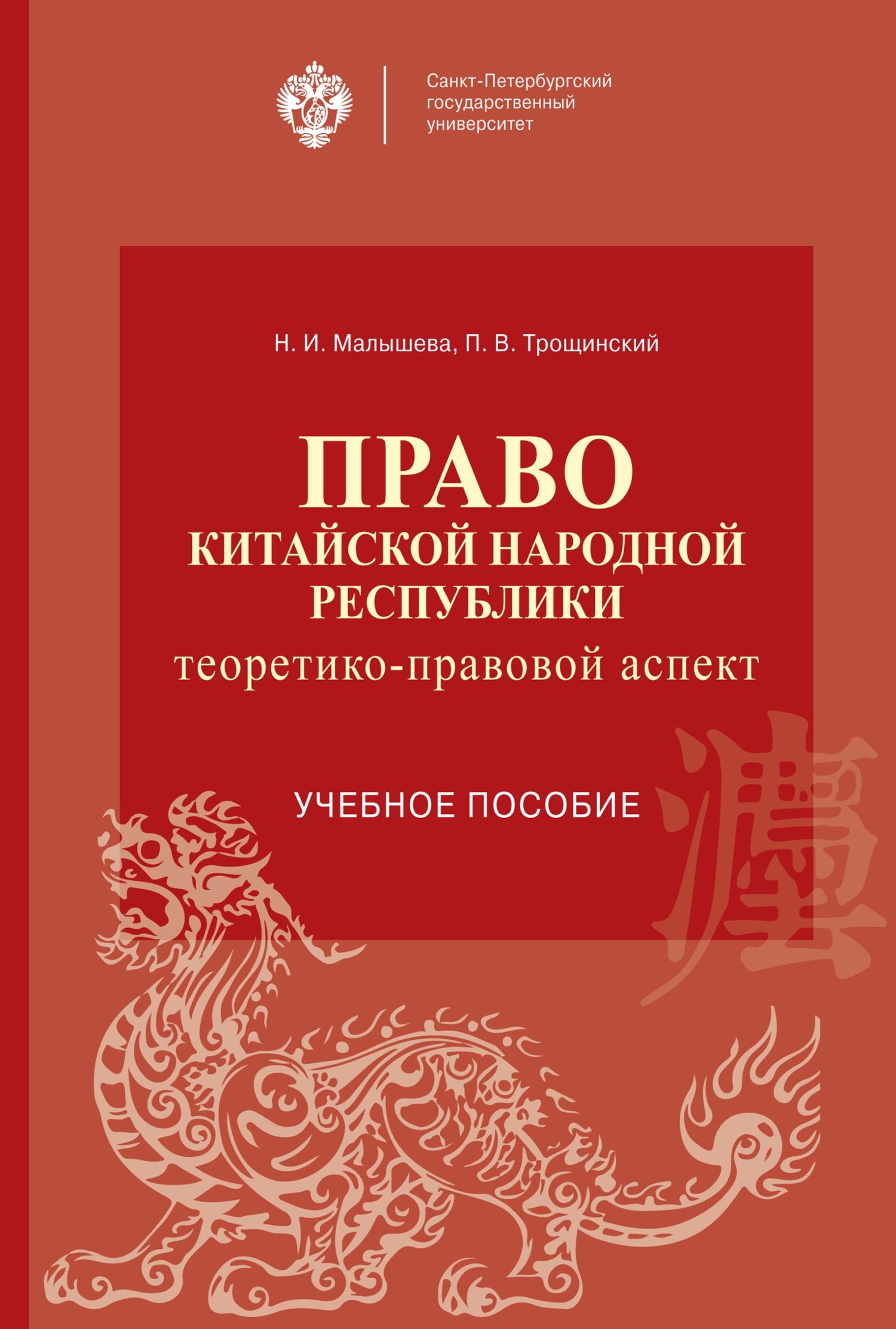 Санкт-Петербургский государственный университет

Н. И. Малышева, П. В. Трощинский

ПРАВО
КИТАЙСКОЙ НАРОДНОЙ РЕСПУБЛИКИ
теоретико-правовой аспект

УЧЕБНОЕ ПОСОБИЕ

灋